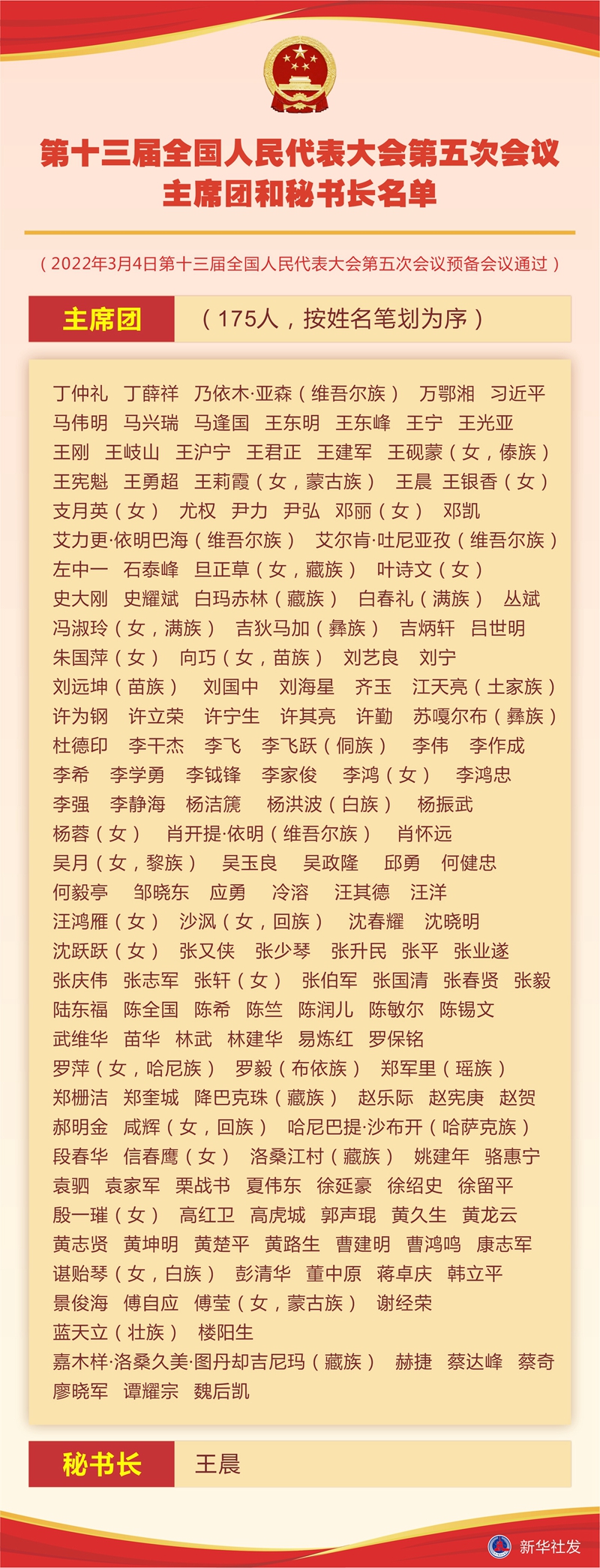 第十三届全国人民代表大会第五次会议
主席团和秘书长名单

（2022年3月4日第十三届全国人民代表大会第五次会议预备会议通过）

主席团

（175人，按姓名笔划为序）

丁仲礼　丁薛祥　乃依木·亚森（维吾尔族）　万鄂湘　习近平
马伟明　马兴瑞　马逢国　王东明　王东峰　王宁　王光亚
王刚　王岐山　王沪宁　王君正　王建军　王砚蒙（女，傣族）
王宪魁　王勇超　王莉霞（女，蒙古族）　王晨　王银香（女）
支月英（女）　尤权　尹力　尹弘　邓丽（女）　邓凯
艾力更·依明巴海（维吾尔族）　艾尔肯·吐尼亚孜（维吾尔族）
左中一　石泰峰　旦正草（女，藏族）　叶诗文（女）
史大刚　史耀斌　白玛赤林（藏族）　白春礼（满族）　丛斌
冯淑玲（女，满族）　吉狄马加（彝族）　吉炳轩　吕世明
朱国萍（女）　向巧（女，苗族）　刘艺良　刘宁
刘远坤（苗族）　刘国中　刘海星　齐玉　江天亮（土家族）
许为钢　许立荣　许宁生　许其亮　许勤　苏嘎尔布（彝族）
杜德印　李干杰　李飞　李飞跃（侗族）　李伟　李作成
李希　李学勇　李钺锋　李家俊　李鸿（女）　李鸿忠
李强　李静海　杨洁篪　杨洪波（白族）　杨振武
杨蓉（女）　肖开提·依明（维吾尔族）　肖怀远
吴月（女，黎族）　吴玉良　吴政隆　邱勇　何健忠
何毅亭　邹晓东　应勇　冷溶　汪其德　汪洋
汪鸿雁（女）　沙沨（女，回族）　沈春耀　沈晓明
沈跃跃（女）　张又侠　张少琴　张升民　张平　张业遂
张庆伟　张志军　张轩（女）　张伯军　张国清　张春贤　张毅
陆东福　陈全国　陈希　陈竺　陈润儿　陈敏尔　陈锡文
武维华　苗华　林武　林建华　易炼红　罗保铭
罗萍（女，哈尼族）　罗毅（布依族）　郑军里（瑶族）
郑栅洁　郑奎城　降巴克珠（藏族）　赵乐际　赵宪庚　赵贺
郝明金　咸辉（女，回族）　哈尼巴提·沙布开（哈萨克族）
段春华　信春鹰（女）　洛桑江村（藏族）　姚建年　骆惠宁
袁驷　袁家军　栗战书　夏伟东　徐延豪　徐绍史　徐留平
殷一璀（女）　高红卫　高虎城　郭声琨　黄久生　黄龙云
黄志贤　黄坤明　黄楚平　黄路生　曹建明　曹鸿鸣　康志军
谌贻琴（女，白族）　彭清华　董中原　蒋卓庆　韩立平
景俊海　傅自应　傅莹（女，蒙古族）　谢经荣
蓝天立（壮族）　楼阳生
嘉木样·洛桑久美·图丹却吉尼玛（藏族）　赫捷　蔡达峰　蔡奇
廖晓军　谭耀宗　魏后凯

秘书长　王晨

新华社发